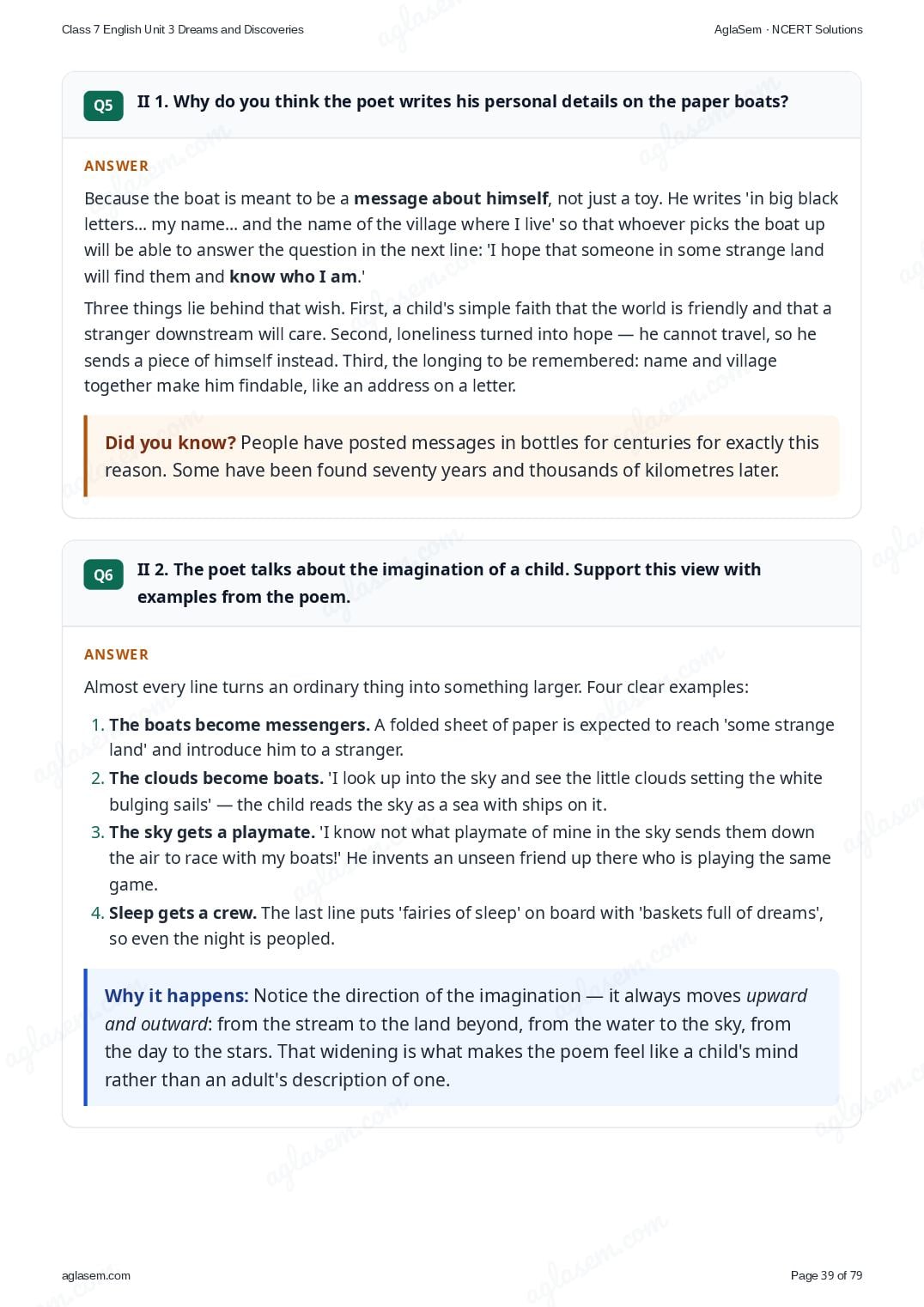 Class 7 English Unit 3 Dreams and Discoveries

AglaSem · NCERT Solutions

Q5 II 1. Why do you think the poet writes his personal details on the paper boats?

ANSWER

Because the boat is meant to be a message about himself, not just a toy. He writes 'in big black letters... my name... and the name of the village where I live' so that whoever picks the boat up will be able to answer the question in the next line: 'I hope that someone in some strange land will find them and know who I am.'

Three things lie behind that wish. First, a child's simple faith that the world is friendly and that a stranger downstream will care. Second, loneliness turned into hope — he cannot travel, so he sends a piece of himself instead. Third, the longing to be remembered: name and village together make him findable, like an address on a letter.

Did you know? People have posted messages in bottles for centuries for exactly this reason. Some have been found seventy years and thousands of kilometres later.

Q6 II 2. The poet talks about the imagination of a child. Support this view with examples from the poem.

ANSWER

Almost every line turns an ordinary thing into something larger. Four clear examples:

1. The boats become messengers. A folded sheet of paper is expected to reach 'some strange land' and introduce him to a stranger.
2. The clouds become boats. 'I look up into the sky and see the little clouds setting the white bulging sails' — the child reads the sky as a sea with ships on it.
3. The sky gets a playmate. 'I know not what playmate of mine in the sky sends them down the air to race with my boats!' He invents an unseen friend up there who is playing the same game.
4. Sleep gets a crew. The last line puts 'fairies of sleep' on board with 'baskets full of dreams', so even the night is peopled.

Why it happens: Notice the direction of the imagination — it always moves upward and outward: from the stream to the land beyond, from the water to the sky, from the day to the stars. That widening is what makes the poem feel like a child's mind rather than an adult's description of one.

aglasem.com

Page 39 of 79